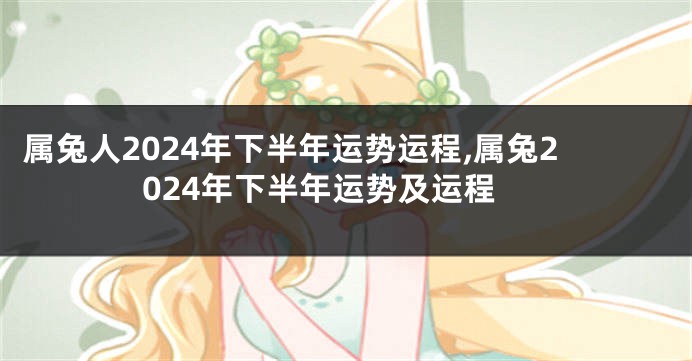 属兔人2024年下半年运势运程,属兔2024年下半年运势及运程